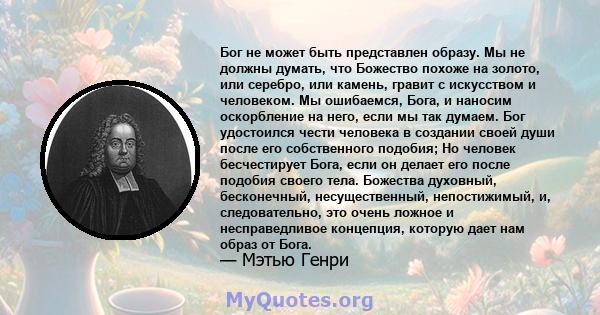 Бог не может быть представлен образу. Мы не должны думать, что Божество похоже на золото, или серебро, или камень, гравит с искусством и человеком. Мы ошибаемся, Бога, и наносим оскорбление на него, если мы так думаем. Бог удостоился чести человека в создании своей души после его собственного подобия; Но человек бесчестирует Бога, если он делает его после подобия своего тела. Божества духовный, бесконечный, несущественный, непостижимый, и, следовательно, это очень ложное и несправедливое концепция, которую дает нам образ от Бога.
— Мэтью Генри

MyQuotes.org